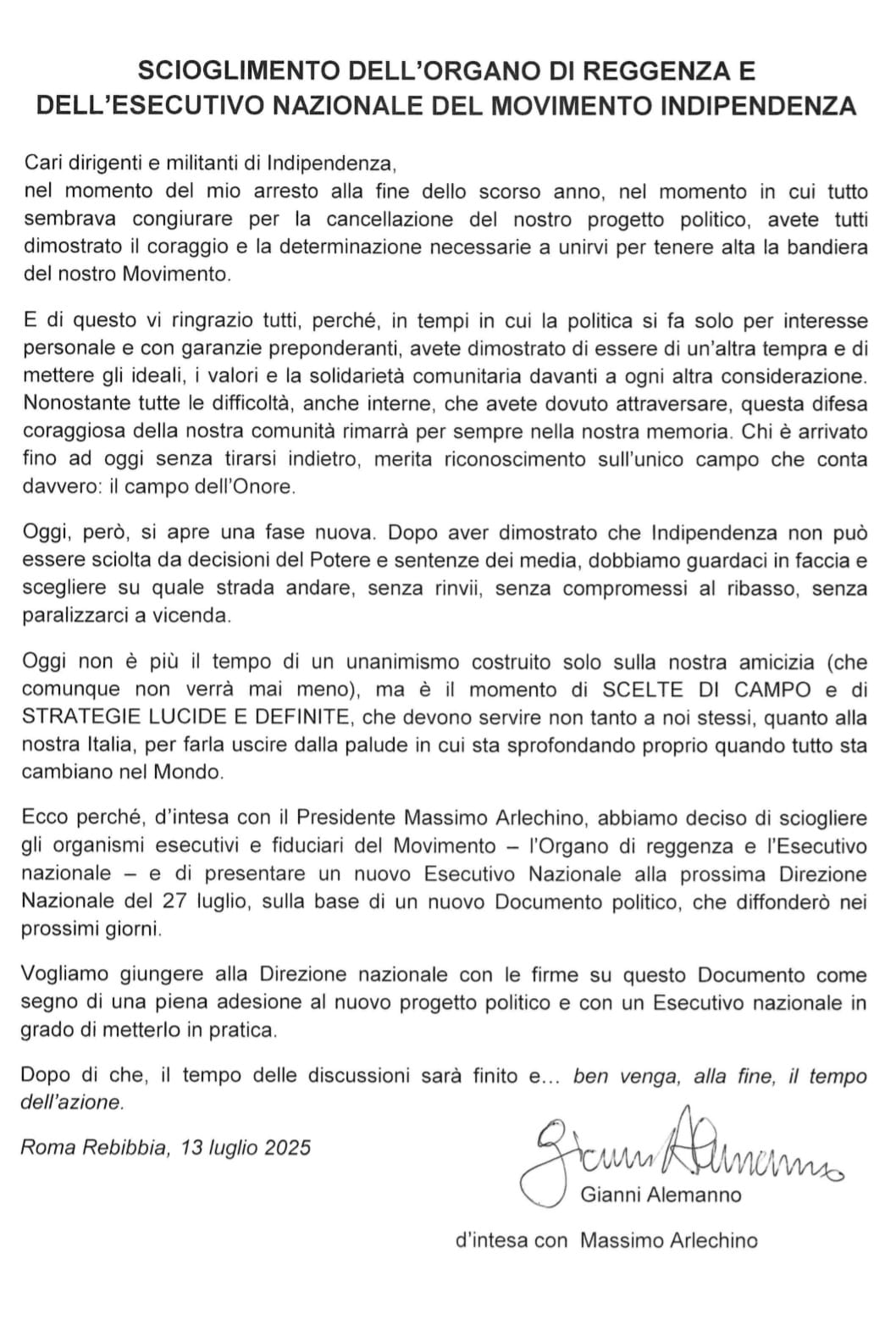 SCIOGLIMENTO DELL'ORGANO DI REGGENZA E DELL'ESECUTIVO NAZIONALE DEL MOVIMENTO INDIPENDENZA

Cari dirigenti e militanti di Indipendenza,
nel momento del mio arresto alla fine dello scorso anno, nel momento in cui tutto sembrava congiurare per la cancellazione del nostro progetto politico, avete tutti dimostrato il coraggio e la determinazione necessarie a unirvi per tenere alta la bandiera del nostro Movimento.

E di questo vi ringrazio tutti, perché, in tempi in cui la politica si fa solo per interesse personale e con garanzie preponderanti, avete dimostrato di essere di un'altra tempra e di mettere gli ideali, i valori e la solidarietà comunitaria davanti a ogni altra considerazione. Nonostante tutte le difficoltà, anche interne, che avete dovuto attraversare, questa difesa coraggiosa della nostra comunità rimarrà per sempre nella nostra memoria. Chi è arrivato fino ad oggi senza tirarsi indietro, merita riconoscimento sull'unico campo che conta davvero: il campo dell'Onore.

Oggi, però, si apre una fase nuova. Dopo aver dimostrato che Indipendenza non può essere sciolta da decisioni del Potere e sentenze dei media, dobbiamo guardaci in faccia e scegliere su quale strada andare, senza rinvii, senza compromessi al ribasso, senza paralizzarci a vicenda.

Oggi non è più il tempo di un unanimismo costruito solo sulla nostra amicizia (che comunque non verrà mai meno), ma è il momento di SCELTE DI CAMPO e di STRATEGIE LUCIDE E DEFINITE, che devono servire non tanto a noi stessi, quanto alla nostra Italia, per farla uscire dalla palude in cui sta sprofondando proprio quando tutto sta cambiano nel Mondo.

Ecco perché, d'intesa con il Presidente Massimo Arlechino, abbiamo deciso di sciogliere gli organismi esecutivi e fiduciari del Movimento – l'Organo di reggenza e l'Esecutivo nazionale – e di presentare un nuovo Esecutivo Nazionale alla prossima Direzione Nazionale del 27 luglio, sulla base di un nuovo Documento politico, che diffonderò nei prossimi giorni.

Vogliamo giungere alla Direzione nazionale con le firme su questo Documento come segno di una piena adesione al nuovo progetto politico e con un Esecutivo nazionale in grado di metterlo in pratica.

Dopo di che, il tempo delle discussioni sarà finito e... ben venga, alla fine, il tempo dell'azione.

Roma Rebibbia, 13 luglio 2025

Gianni Alemanno
Gianni Alemanno

d'intesa con Massimo Arlechino